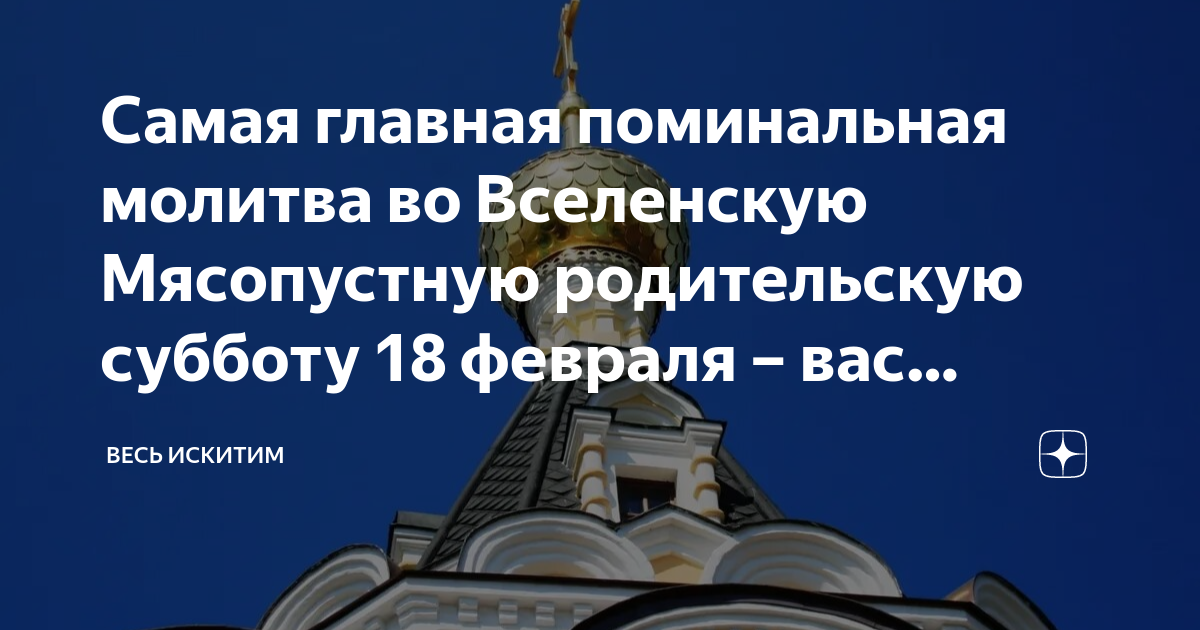 Самая главная поминальная молитва во Вселенскую Мясопустную родительскую субботу 18 февраля – вас...

ВЕСЬ ИСКИТИМ